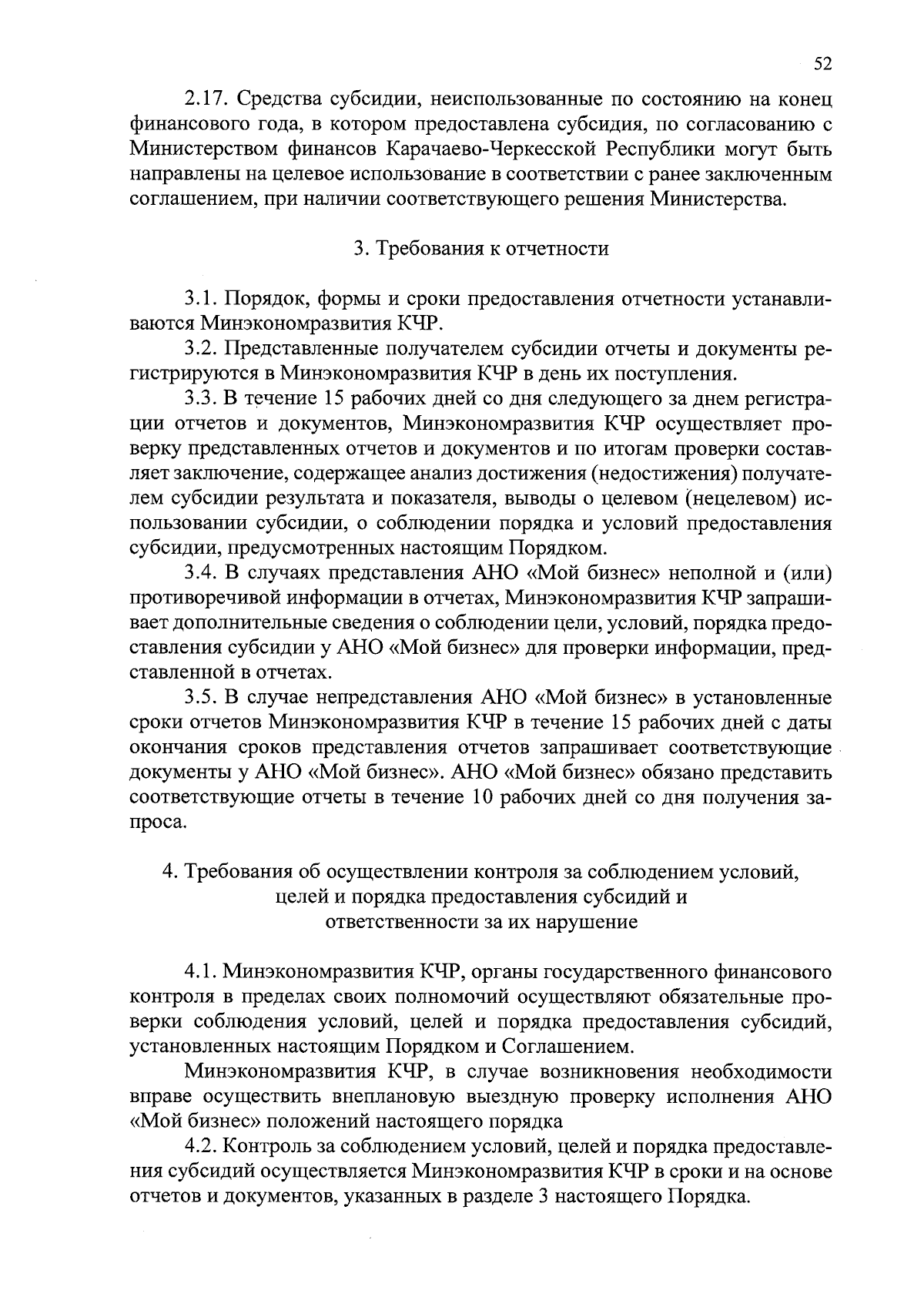 52

2.17. Средства субсидии, неиспользованные по состоянию на конец финансового года, в котором предоставлена субсидия, по согласованию с Министерством финансов Карачаево-Черкесской Республики могут быть направлены на целевое использование в соответствии с ранее заключенным соглашением, при наличии соответствующего решения Министерства.

3. Требования к отчетности

3.1. Порядок, формы и сроки предоставления отчетности устанавливаются Минэкономразвития КЧР.

3.2. Представленные получателем субсидии отчеты и документы регистрируются в Минэкономразвития КЧР в день их поступления.

3.3. В течение 15 рабочих дней со дня следующего за днем регистрации отчетов и документов, Минэкономразвития КЧР осуществляет проверку представленных отчетов и документов и по итогам проверки составляет заключение, содержащее анализ достижения (недостижения) получателем субсидии результата и показателя, выводы о целевом (нецелевом) использовании субсидии, о соблюдении порядка и условий предоставления субсидии, предусмотренных настоящим Порядком.

3.4. В случаях представления АНО «Мой бизнес» неполной и (или) противоречивой информации в отчетах, Минэкономразвития КЧР запрашивает дополнительные сведения о соблюдении цели, условий, порядка предоставления субсидии у АНО «Мой бизнес» для проверки информации, представленной в отчетах.

3.5. В случае непредставления АНО «Мой бизнес» в установленные сроки отчетов Минэкономразвития КЧР в течение 15 рабочих дней с даты окончания сроков представления отчетов запрашивает соответствующие документы у АНО «Мой бизнес». АНО «Мой бизнес» обязано представить соответствующие отчеты в течение 10 рабочих дней со дня получения запроса.

4. Требования об осуществлении контроля за соблюдением условий, целей и порядка предоставления субсидий и ответственности за их нарушение

4.1. Минэкономразвития КЧР, органы государственного финансового контроля в пределах своих полномочий осуществляют обязательные проверки соблюдения условий, целей и порядка предоставления субсидий, установленных настоящим Порядком и Соглашением.

Минэкономразвития КЧР, в случае возникновения необходимости вправе осуществить внеплановую выездную проверку исполнения АНО «Мой бизнес» положений настоящего порядка

4.2. Контроль за соблюдением условий, целей и порядка предоставления субсидий осуществляется Минэкономразвития КЧР в сроки и на основе отчетов и документов, указанных в разделе 3 настоящего Порядка.